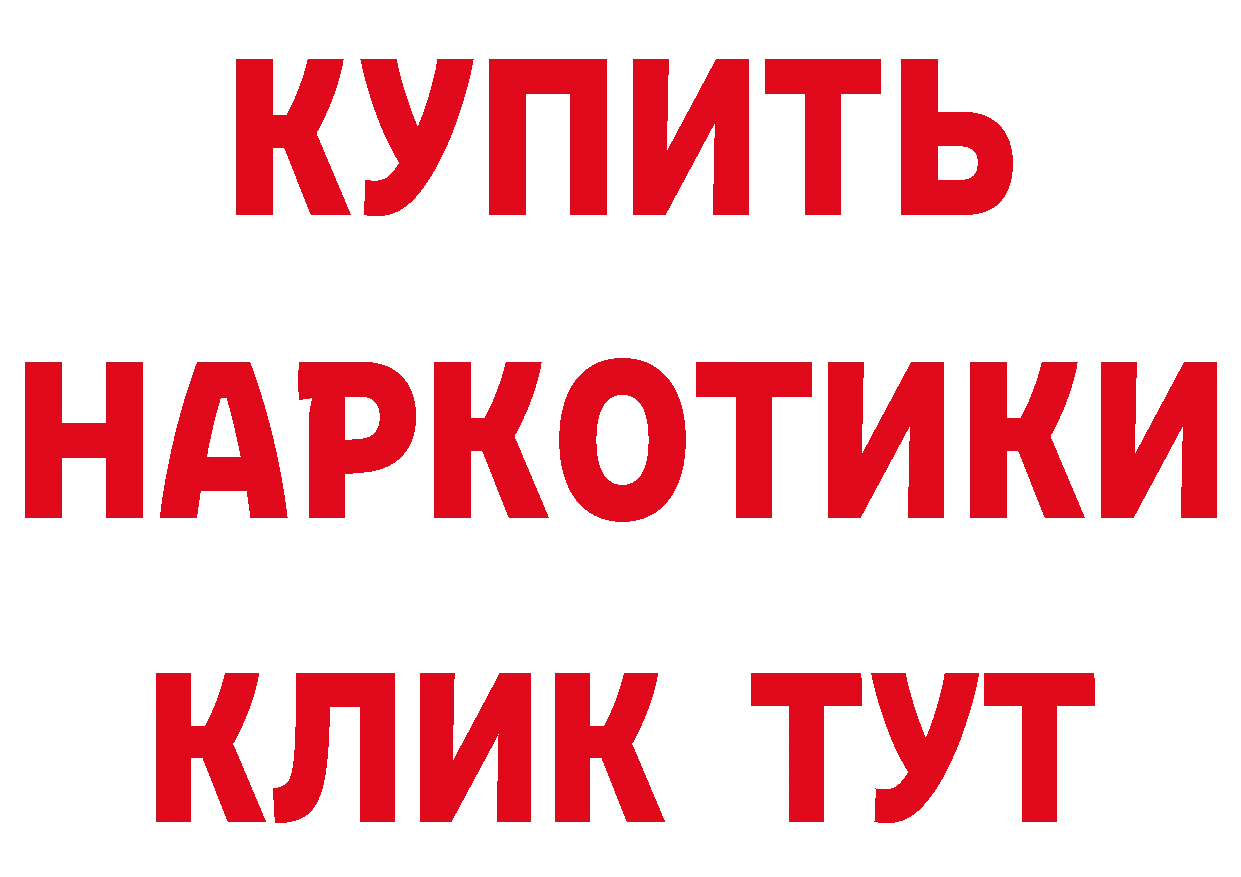 КУПИТЬ НАРКОТИКИ КЛИК ТУТ